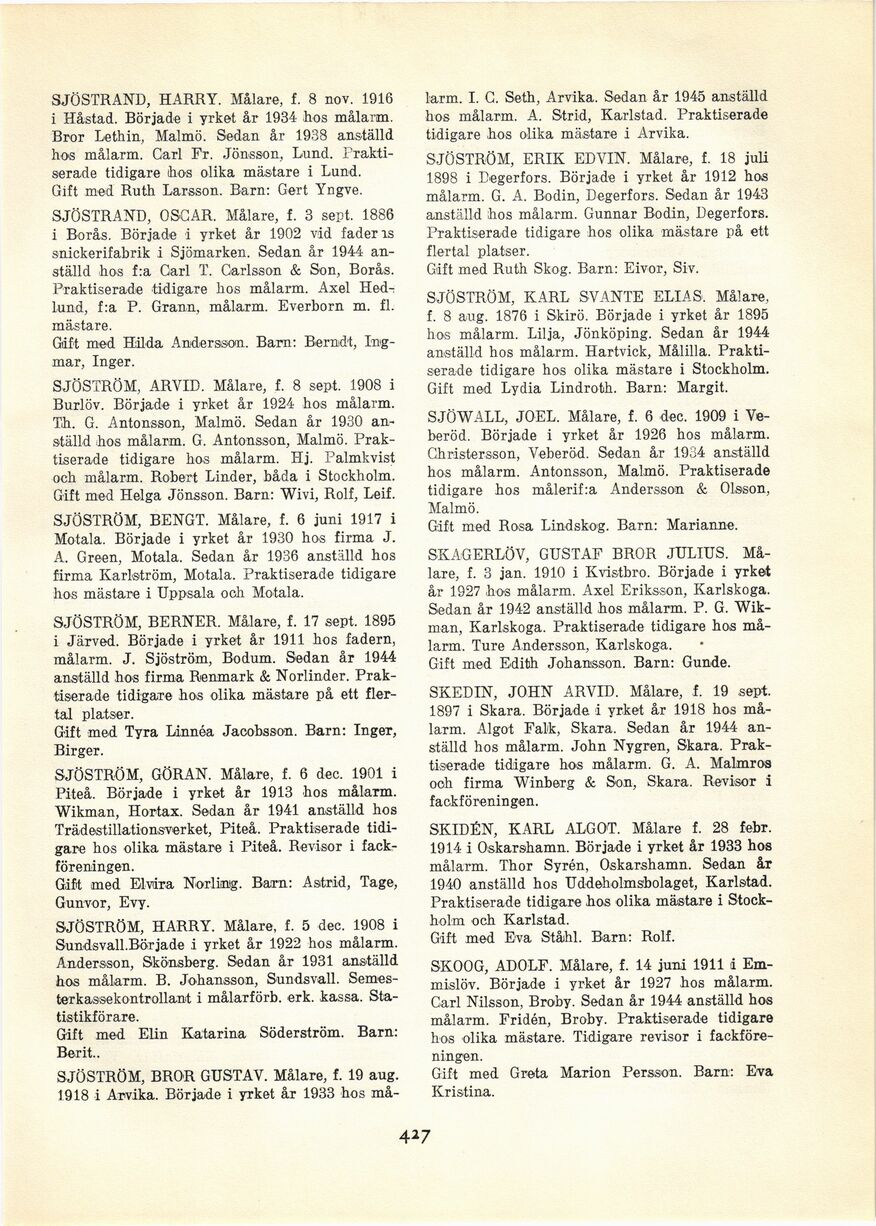 SJÖSTRAND, HARRY. Målare, f. 8 nov. 1916 i Håstad. Började i yrket år 1934 hos målarm. Bror Lethin, Malmö. Sedan år 1938 anställd hos målarm. Carl Fr. Jönsson, Lund. Praktiserade tidigare hos olika mästare i Lund.
Gift med Ruth Larsson. Barn: Gert Yngve.

SJÖSTRAND, OSCAR. Målare, f. 3 sept. 1886 i Borås. Började i yrket år 1902 vid faderns snickerifabrik i Sjömarken. Sedan år 1944 anställd hos f:a Carl T. Carlsson & Son, Borås. Praktiserade tidigare hos målarm. Axel Hedlund, f:a P. Grann, målarm. Everborn m. fl. mästare.
Gift med Hilda Andersson. Barn: Berndt, Ingmar, Inger.

SJÖSTRÖM, ARVID. Målare, f. 8 sept. 1908 i Burlöv. Började i yrket år 1924 hos målarm. Th. G. Antonsson, Malmö. Sedan år 1930 anställd hos målarm. G. Antonsson, Malmö. Praktiserade tidigare hos målarm. Hj. Palmkvist och målarm. Robert Linder, båda i Stockholm.
Gift med Helga Jönsson. Barn: Wivi, Rolf, Leif.

SJÖSTRÖM, BENGT. Målare, f. 6 juni 1917 i Motala. Började i yrket år 1930 hos firma J. A. Green, Motala. Sedan år 1936 anställd hos firma Karlström, Motala. Praktiserade tidigare hos mästare i Uppsala och Motala.

SJÖSTRÖM, BERNER. Målare, f. 17 sept. 1895 i Järved. Började i yrket år 1911 hos fadern, målarm. J. Sjöström, Bodum. Sedan år 1944 anställd hos firma Renmark & Norlinder. Praktiserade tidigare hos olika mästare på ett flertal platser.
Gift med Tyra Linnéa Jacobsson. Barn: Inger, Birger.

SJÖSTRÖM, GÖRAN. Målare, f. 6 dec. 1901 i Piteå. Började i yrket år 1913 hos målarm. Wikman, Hortax. Sedan år 1941 anställd hos Trädestillationsverket, Piteå. Praktiserade tidigare hos olika mästare i Piteå. Revisor i fackföreningen.
Gift med Elvira Norling. Barn: Astrid, Tage, Gunvor, Evy.

SJÖSTRÖM, HARRY. Målare, f. 5 dec. 1908 i Sundsvall.Började i yrket år 1922 hos målarm. Andersson, Skönsberg. Sedan år 1931 anställd hos målarm. B. Johansson, Sundsvall. Semesterkassekontrollant i målarförb. erk. kassa. Statistikförare.
Gift med Elin Katarina Söderström. Barn: Berit..

SJÖSTRÖM, BROR GUSTAV. Målare, f. 19 aug. 1918 i Arvika. Började i yrket år 1933 hos målarm. I. G. Seth, Arvika. Sedan år 1945 anställd hos målarm. A. Strid, Karlstad. Praktiserade tidigare hos olika mästare i Arvika.

SJÖSTRÖM, ERIK EDVIN. Målare, f. 18 juli 1898 i Degerfors. Började i yrket år 1912 hos målarm. G. A. Bodin, Degerfors. Sedan år 1943 anställd hos målarm. Gunnar Bodin, Degerfors. Praktiserade tidigare hos olika mästare på ett flertal platser.
Gift med Ruth Skog. Barn: Eivor, Siv.

SJÖSTRÖM, KARL SVANTE ELIAS. Målare, f. 8 aug. 1876 i Skirö. Började i yrket år 1895 hos målarm. Lilja, Jönköping. Sedan år 1944 anställd hos målarm. Hartvick, Målilla. Praktiserade tidigare hos olika mästare i Stockholm.
Gift med Lydia Lindroth. Barn: Margit.

SJÖWALL, JOEL. Målare, f. 6 dec. 1909 i Veberöd. Började i yrket år 1926 hos målarm. Christersson, Veberöd. Sedan år 1934 anställd hos målarm. Antonsson, Malmö. Praktiserade tidigare hos målerif:a Andersson & Olsson, Malmö.
Gift med Rosa Lindskog. Barn: Marianne.

SKAGERLÖV, GUSTAF BROR JULIUS. Målare, f. 3 jan. 1910 i Kvistbro. Började i yrket år 1927 hos målarm. Axel Eriksson, Karlskoga. Sedan år 1942 anställd hos målarm. P. G. Wikman, Karlskoga. Praktiserade tidigare hos målarm. Ture Andersson, Karlskoga.
Gift med Edith Johansson. Barn: Gunde.

SKEDIN, JOHN ARVID. Målare, f. 19 sept. 1897 i Skara. Började i yrket år 1918 hos målarm. Algot Falk, Skara. Sedan år 1944 anställd hos målarm. John Nygren, Skara. Praktiserade tidigare hos målarm. G. A. Malmros och firma Winberg & Son, Skara. Revisor i fackföreningen.

SKIDÉN, KARL ALGOT. Målare f. 28 febr. 1914 i Oskarshamn. Började i yrket år 1933 hos målarm. Thor Syrén, Oskarshamn. Sedan år 1940 anställd hos Uddeholmsbolaget, Karlstad. Praktiserade tidigare hos olika mästare i Stockholm och Karlstad.
Gift med Eva Ståhl. Barn: Rolf.

SKOOG, ADOLF. Målare, f. 14 juni 1911 i Emmislöv. Började i yrket år 1927 hos målarm. Carl Nilsson, Broby. Sedan år 1944 anställd hos målarm. Fridén, Broby. Praktiserade tidigare hos olika mästare. Tidigare revisor i fackföreningen.
Gift med Greta Marion Persson. Barn: Eva Kristina.

427